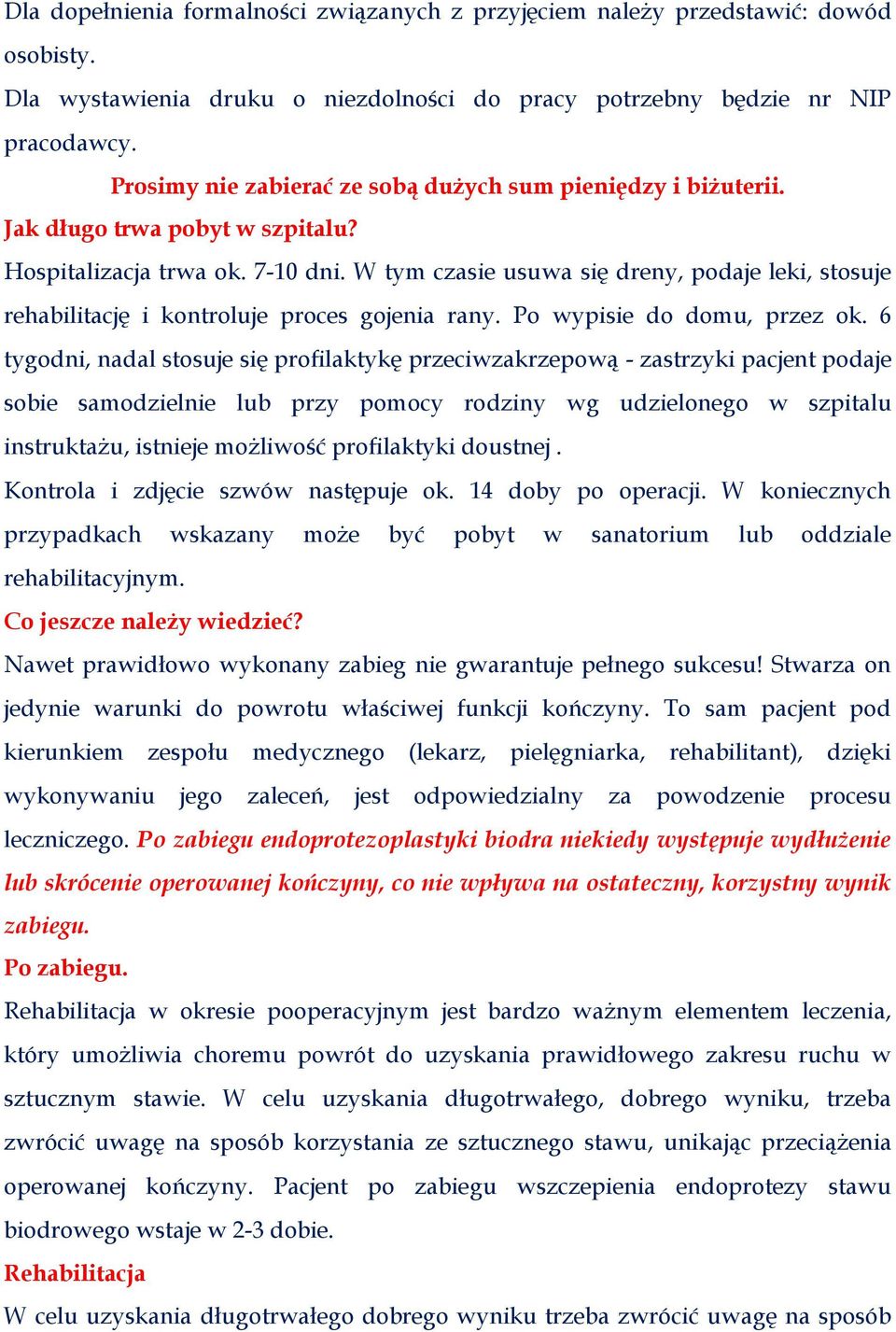 Dla dopełnienia formalności związanych z przyjęciem należy przedstawić: dowód osobisty.
Dla wystawienia druku o niezdolności do pracy potrzebny będzie nr NIP pracodawcy.

Prosimy nie zabierać ze sobą dużych sum pieniędzy i biżuterii.

Jak długo trwa pobyt w szpitalu?
Hospitalizacja trwa ok. 7-10 dni. W tym czasie usuwa się dreny, podaje leki, stosuje rehabilitację i kontroluje proces gojenia rany. Po wypisie do domu, przez ok. 6 tygodni, nadal stosuje się profilaktykę przeciwzakrzepową - zastrzyki pacjent podaje sobie samodzielnie lub przy pomocy rodziny wg udzielonego w szpitalu instruktażu, istnieje możliwość profilaktyki doustnej .
Kontrola i zdjęcie szwów następuje ok. 14 doby po operacji. W koniecznych przypadkach wskazany może być pobyt w sanatorium lub oddziale rehabilitacyjnym.

Co jeszcze należy wiedzieć?
Nawet prawidłowo wykonany zabieg nie gwarantuje pełnego sukcesu! Stwarza on jedynie warunki do powrotu właściwej funkcji kończyny. To sam pacjent pod kierunkiem zespołu medycznego (lekarz, pielęgniarka, rehabilitant), dzięki wykonywaniu jego zaleceń, jest odpowiedzialny za powodzenie procesu leczniczego. Po zabiegu endoprotezoplastyki biodra niekiedy występuje wydłużenie lub skrócenie operowanej kończyny, co nie wpływa na ostateczny, korzystny wynik zabiegu.

Po zabiegu.
Rehabilitacja w okresie pooperacyjnym jest bardzo ważnym elementem leczenia, który umożliwia choremu powrót do uzyskania prawidłowego zakresu ruchu w sztucznym stawie. W celu uzyskania długotrwałego, dobrego wyniku, trzeba zwrócić uwagę na sposób korzystania ze sztucznego stawu, unikając przeciążenia operowanej kończyny. Pacjent po zabiegu wszczepienia endoprotezy stawu biodrowego wstaje w 2-3 dobie.

Rehabilitacja
W celu uzyskania długotrwałego dobrego wyniku trzeba zwrócić uwagę na sposób